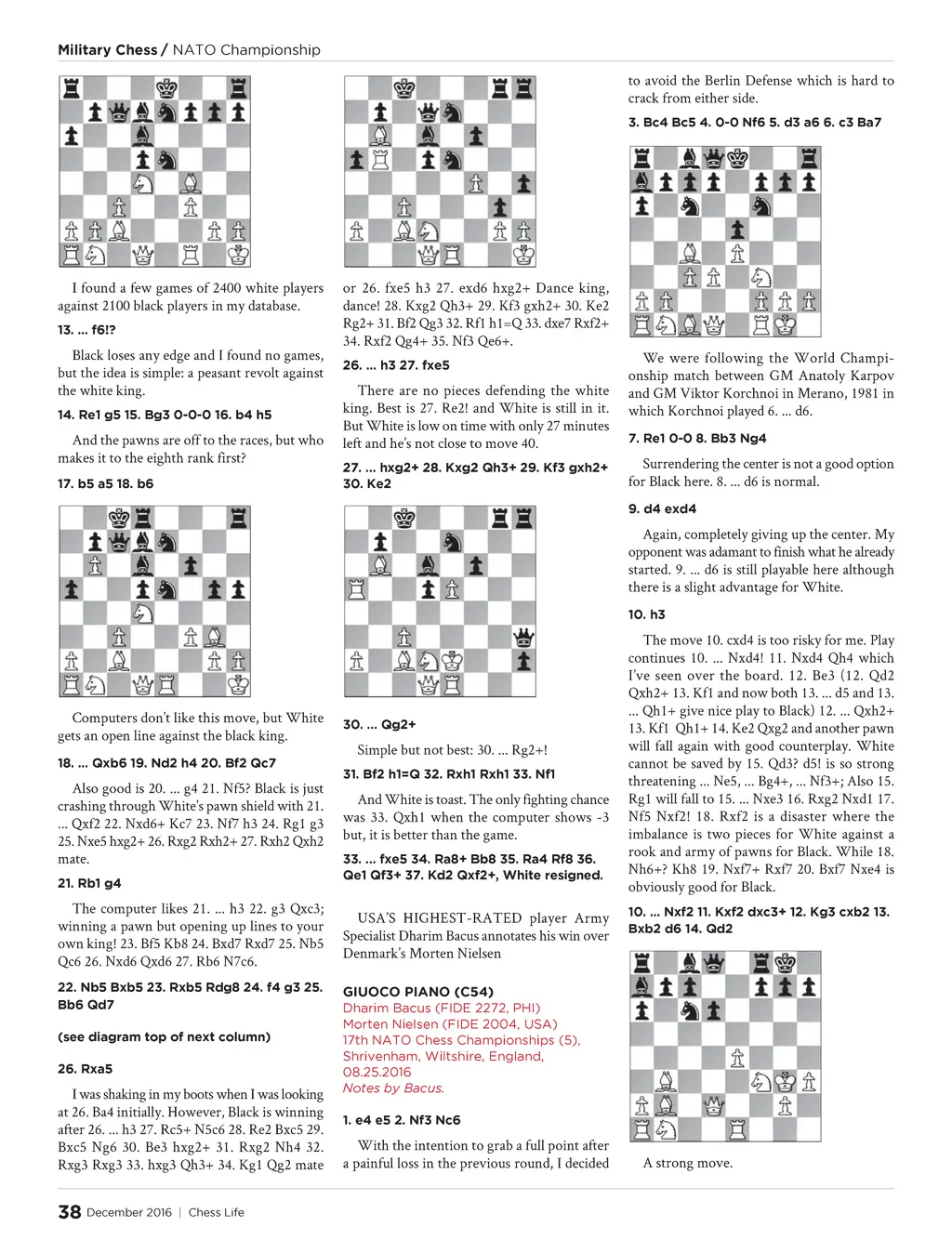 Military Chess / NATO Championship

I found a few games of 2400 white players against 2100 black players in my database.

13. ... f6!?

Black loses any edge and I found no games, but the idea is simple: a peasant revolt against the white king.

14. Re1 g5 15. Bg3 0-0-0 16. b4 h5

And the pawns are off to the races, but who makes it to the eighth rank first?

17. b5 a5 18. b6

Computers don't like this move, but White gets an open line against the black king.

18. ... Qxb6 19. Nd2 h4 20. Bf2 Qc7

Also good is 20. ... g4 21. Nf5? Black is just crashing through White's pawn shield with 21. ... Qxf2 22. Nxd6+ Kc7 23. Nf7 h3 24. Rg1 g3 25. Nxe5 hxg2+ 26. Rxg2 Rxh2+ 27. Rxh2 Qxh2 mate.

21. Rb1 g4

The computer likes 21. ... h3 22. g3 Qxc3; winning a pawn but opening up lines to your own king! 23. Bf5 Kb8 24. Bxd7 Rxd7 25. Nb5 Qc6 26. Nxd6 Qxd6 27. Rb6 N7c6.

22. Nb5 Bxb5 23. Rxb5 Rdg8 24. f4 g3 25. Bb6 Qd7

(see diagram top of next column)

26. Rxa5

I was shaking in my boots when I was looking at 26. Ba4 initially. However, Black is winning after 26. ... h3 27. Rc5+ N5c6 28. Re2 Bxc5 29. Bxc5 Ng6 30. Be3 hxg2+ 31. Rxg2 Nh4 32. Rxg3 Rxg3 33. hxg3 Qh3+ 34. Kg1 Qg2 mate or 26. fxe5 h3 27. exd6 hxg2+ Dance king, dance! 28. Kxg2 Qh3+ 29. Kf3 gxh2+ 30. Ke2 Rg2+ 31. Bf2 Qg3 32. Rf1 h1=Q 33. dxe7 Rxf2+ 34. Rxf2 Qg4+ 35. Nf3 Qe6+.

26. ... h3 27. fxe5

There are no pieces defending the white king. Best is 27. Re2! and White is still in it. But White is low on time with only 27 minutes left and he's not close to move 40.

27. ... hxg2+ 28. Kxg2 Qh3+ 29. Kf3 gxh2+ 30. Ke2

30. ... Qg2+

Simple but not best: 30. ... Rg2+!

31. Bf2 h1=Q 32. Rxh1 Rxh1 33. Nf1

And White is toast. The only fighting chance was 33. Qxh1 when the computer shows -3 but, it is better than the game.

33. ... fxe5 34. Ra8+ Bb8 35. Ra4 Rf8 36. Qe1 Qf3+ 37. Kd2 Qxf2+, White resigned.

USA'S HIGHEST-RATED player Army Specialist Dharim Bacus annotates his win over Denmark's Morten Nielsen

GIUOCO PIANO (C54)
Dharim Bacus (FIDE 2272, PHI)
Morten Nielsen (FIDE 2004, USA)
17th NATO Chess Championships (5), Shrivenham, Wiltshire, England, 08.25.2016
Notes by Bacus.

1. e4 e5 2. Nf3 Nc6

With the intention to grab a full point after a painful loss in the previous round, I decided to avoid the Berlin Defense which is hard to crack from either side.

3. Bc4 Bc5 4. 0-0 Nf6 5. d3 a6 6. c3 Ba7

We were following the World Championship match between GM Anatoly Karpov and GM Viktor Korchnoi in Merano, 1981 in which Korchnoi played 6. ... d6.

7. Re1 0-0 8. Bb3 Ng4

Surrendering the center is not a good option for Black here. 8. ... d6 is normal.

9. d4 exd4

Again, completely giving up the center. My opponent was adamant to finish what he already started. 9. ... d6 is still playable here although there is a slight advantage for White.

10. h3

The move 10. cxd4 is too risky for me. Play continues 10. ... Nxd4! 11. Nxd4 Qh4 which I've seen over the board. 12. Be3 (12. Qd2 Qxh2+ 13. Kf1 and now both 13. ... d5 and 13. ... Qh1+ give nice play to Black) 12. ... Qxh2+ 13. Kf1 Qh1+ 14. Ke2 Qxg2 and another pawn will fall again with good counterplay. White cannot be saved by 15. Qd3? d5! is so strong threatening ... Ne5, ... Bg4+, ... Nf3+; Also 15. Rg1 will fall to 15. ... Nxe3 16. Rxg2 Nxd1 17. Nf5 Nxf2! 18. Rxf2 is a disaster where the imbalance is two pieces for White against a rook and army of pawns for Black. While 18. Nh6+? Kh8 19. Nxf7+ Rxf7 20. Bxf7 Nxe4 is obviously good for Black.

10. ... Nxf2 11. Kxf2 dxc3+ 12. Kg3 cxb2 13. Bxb2 d6 14. Qd2

A strong move.

38 December 2016 | Chess Life